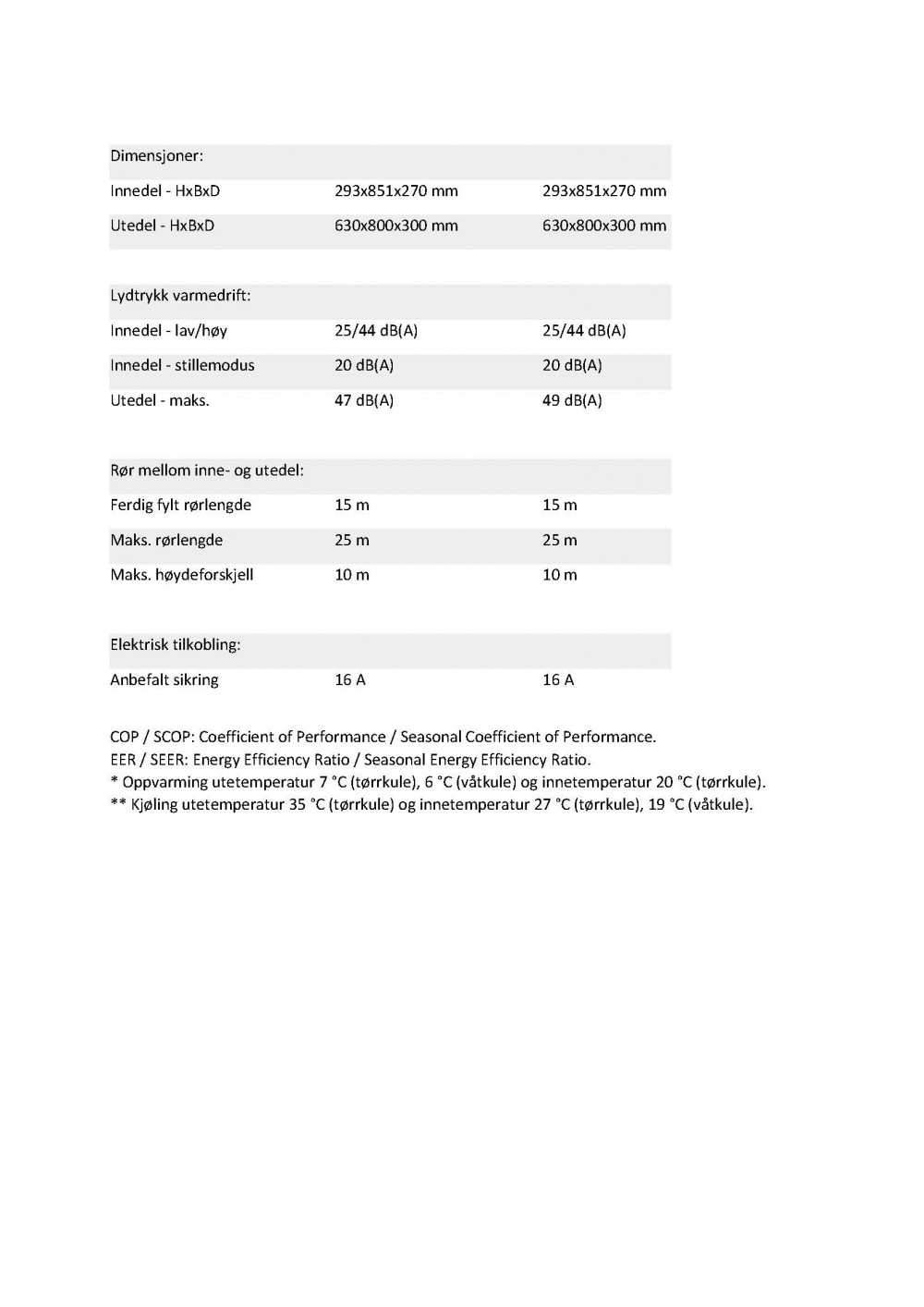 | Dimensjoner: | | |
|---|---|---|
| Innedel - HxBxD | 293x851x270 mm | 293x851x270 mm |
| Utedel - HxBxD | 630x800x300 mm | 630x800x300 mm |

| Lydtrykk varmedrift: | | |
|---|---|---|
| Innedel - lav/høy | 25/44 dB(A) | 25/44 dB(A) |
| Innedel - stillemodus | 20 dB(A) | 20 dB(A) |
| Utedel - maks. | 47 dB(A) | 49 dB(A) |

| Rør mellom inne- og utedel: | | |
|---|---|---|
| Ferdig fylt rørlengde | 15 m | 15 m |
| Maks. rørlengde | 25 m | 25 m |
| Maks. høydeforskjell | 10 m | 10 m |

| Elektrisk tilkobling: | | |
|---|---|---|
| Anbefalt sikring | 16 A | 16 A |

COP / SCOP: Coefficient of Performance / Seasonal Coefficient of Performance.
EER / SEER: Energy Efficiency Ratio / Seasonal Energy Efficiency Ratio.
* Oppvarming utetemperatur 7 °C (tørrkule), 6 °C (våtkule) og innetemperatur 20 °C (tørrkule).
** Kjøling utetemperatur 35 °C (tørrkule) og innetemperatur 27 °C (tørrkule), 19 °C (våtkule).